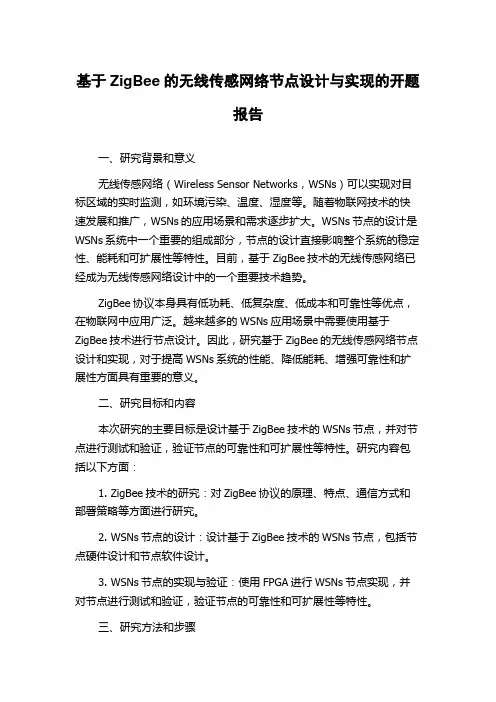 基于 ZigBee 的无线传感网络节点设计与实现的开题报告

一、研究背景和意义

无线传感网络（Wireless Sensor Networks，WSNs）可以实现对目标区域的实时监测，如环境污染、温度、湿度等。随着物联网技术的快速发展和推广，WSNs 的应用场景和需求逐步扩大。WSNs 节点的设计是 WSNs 系统中一个重要的组成部分，节点的设计直接影响整个系统的稳定性、能耗和可扩展性等特性。目前，基于 ZigBee 技术的无线传感网络已经成为无线传感网络设计中的一个重要技术趋势。

ZigBee 协议本身具有低功耗、低复杂度、低成本和可靠性等优点，在物联网中应用广泛。越来越多的 WSNs 应用场景中需要使用基于 ZigBee 技术进行节点设计。因此，研究基于 ZigBee 的无线传感网络节点设计和实现，对于提高 WSNs 系统的性能、降低能耗、增强可靠性和扩展性方面具有重要的意义。

二、研究目标和内容

本次研究的主要目标是设计基于 ZigBee 技术的 WSNs 节点，并对节点进行测试和验证，验证节点的可靠性和可扩展性等特性。研究内容包括以下方面：

1. ZigBee 技术的研究：对 ZigBee 协议的原理、特点、通信方式和部署策略等方面进行研究。

2. WSNs 节点的设计：设计基于 ZigBee 技术的 WSNs 节点，包括节点硬件设计和节点软件设计。

3. WSNs 节点的实现与验证：使用 FPGA 进行 WSNs 节点实现，并对节点进行测试和验证，验证节点的可靠性和可扩展性等特性。

三、研究方法和步骤